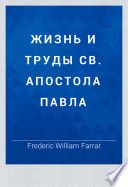 ЖИЗНЬ И ТРУДЫ СВ. АПОСТОЛА ПАВЛА

Frederic William Farrar